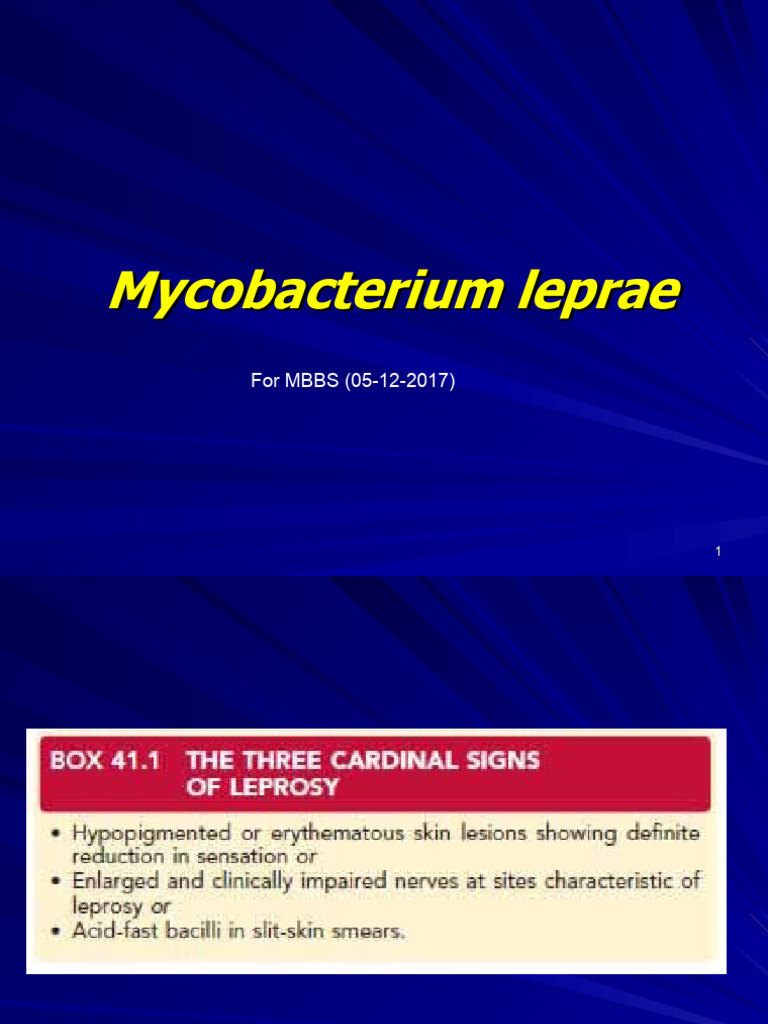 Mycobacterium leprae

For MBBS (05-12-2017)

1

BOX 41.1 THE THREE CARDINAL SIGNS OF LEPROSY

• Hypopigmented or erythematous skin lesions showing definite reduction in sensation or
• Enlarged and clinically impaired nerves at sites characteristic of leprosy or
• Acid-fast bacilli in slit-skin smears.